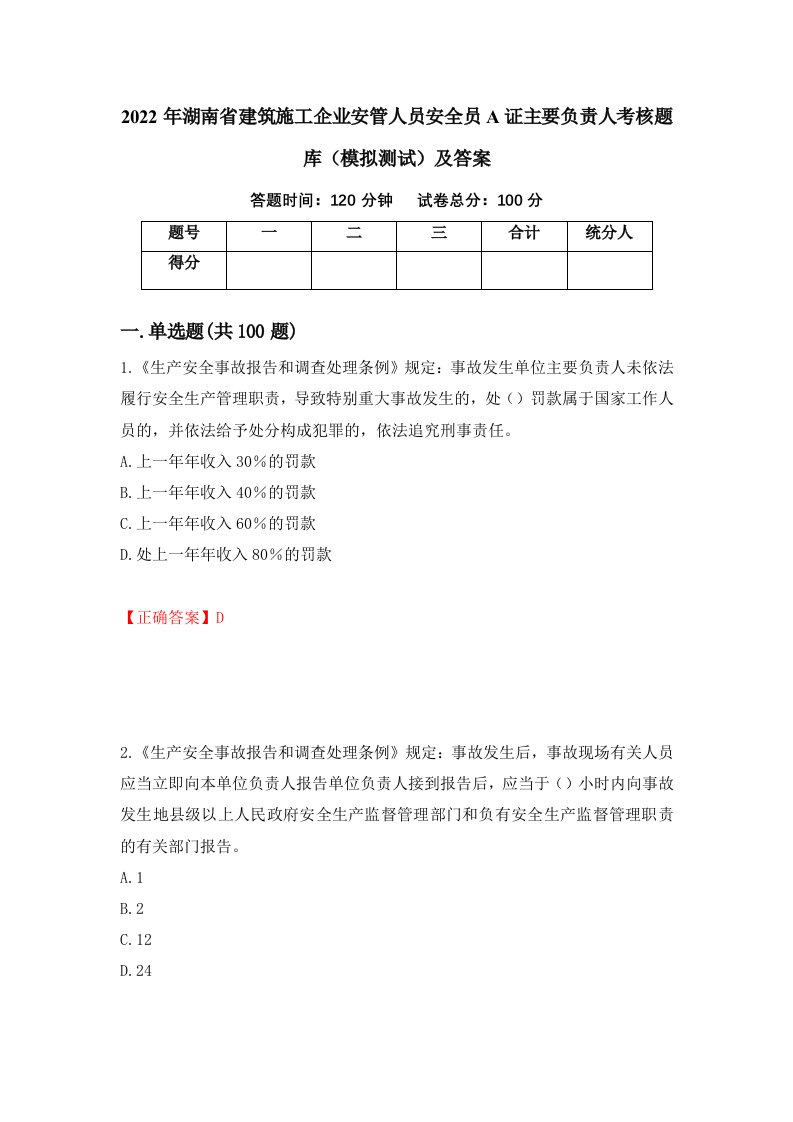 2022年湖南省建筑施工企业安管人员安全员A证主要负责人考核题库（模拟测试）及答案

答题时间：120分钟　试卷总分：100分

| 题号 | 一 | 二 | 三 | 合计 | 统分人 |
|---|---|---|---|---|---|
| 得分 | | | | | |

一.单选题(共100题)

1.《生产安全事故报告和调查处理条例》规定：事故发生单位主要负责人未依法履行安全生产管理职责，导致特别重大事故发生的，处（）罚款属于国家工作人员的，并依法给予处分构成犯罪的，依法追究刑事责任。

A.上一年年收入30%的罚款

B.上一年年收入40%的罚款

C.上一年年收入60%的罚款

D.处上一年年收入80%的罚款

【正确答案】D

2.《生产安全事故报告和调查处理条例》规定：事故发生后，事故现场有关人员应当立即向本单位负责人报告单位负责人接到报告后，应当于（）小时内向事故发生地县级以上人民政府安全生产监督管理部门和负有安全生产监督管理职责的有关部门报告。

A.1

B.2

C.12

D.24